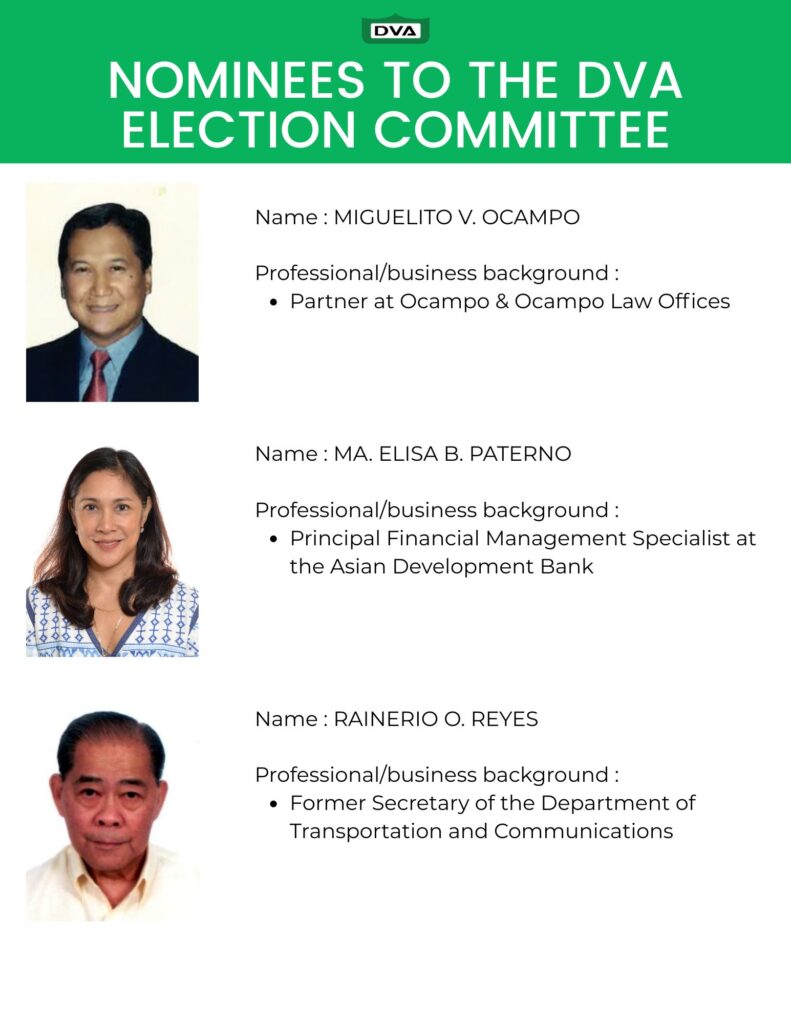 DVA

NOMINEES TO THE DVA ELECTION COMMITTEE

Name : MIGUELITO V. OCAMPO

Professional/business background :
• Partner at Ocampo & Ocampo Law Offices

Name : MA. ELISA B. PATERNO

Professional/business background :
• Principal Financial Management Specialist at the Asian Development Bank

Name : RAINERIO O. REYES

Professional/business background :
• Former Secretary of the Department of Transportation and Communications